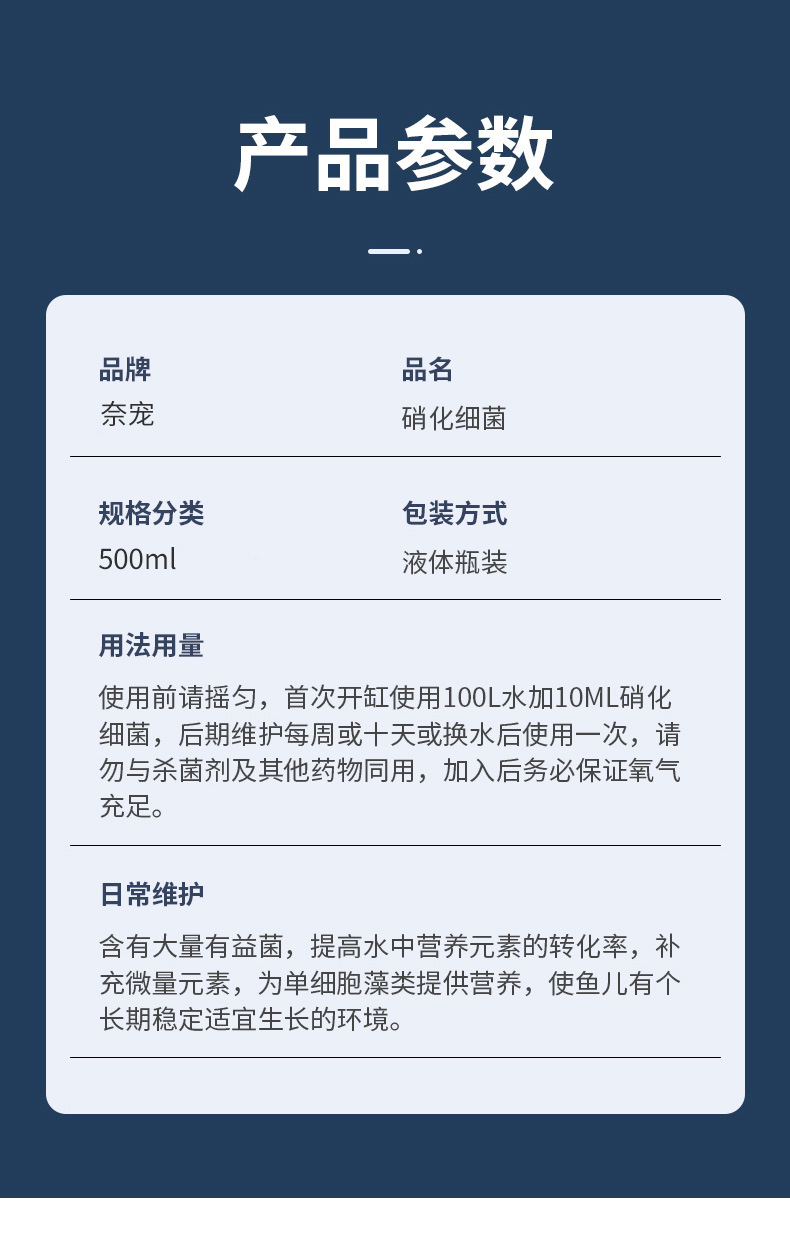 产品参数

品牌
奈宠

品名
硝化细菌

规格分类
500ml

包装方式
液体瓶装

用法用量

使用前请摇匀，首次开缸使用100L水加10ML硝化细菌，后期维护每周或十天或换水后使用一次，请勿与杀菌剂及其他药物同用，加入后务必保证氧气充足。

日常维护

含有大量有益菌，提高水中营养元素的转化率，补充微量元素，为单细胞藻类提供营养，使鱼儿有个长期稳定适宜生长的环境。